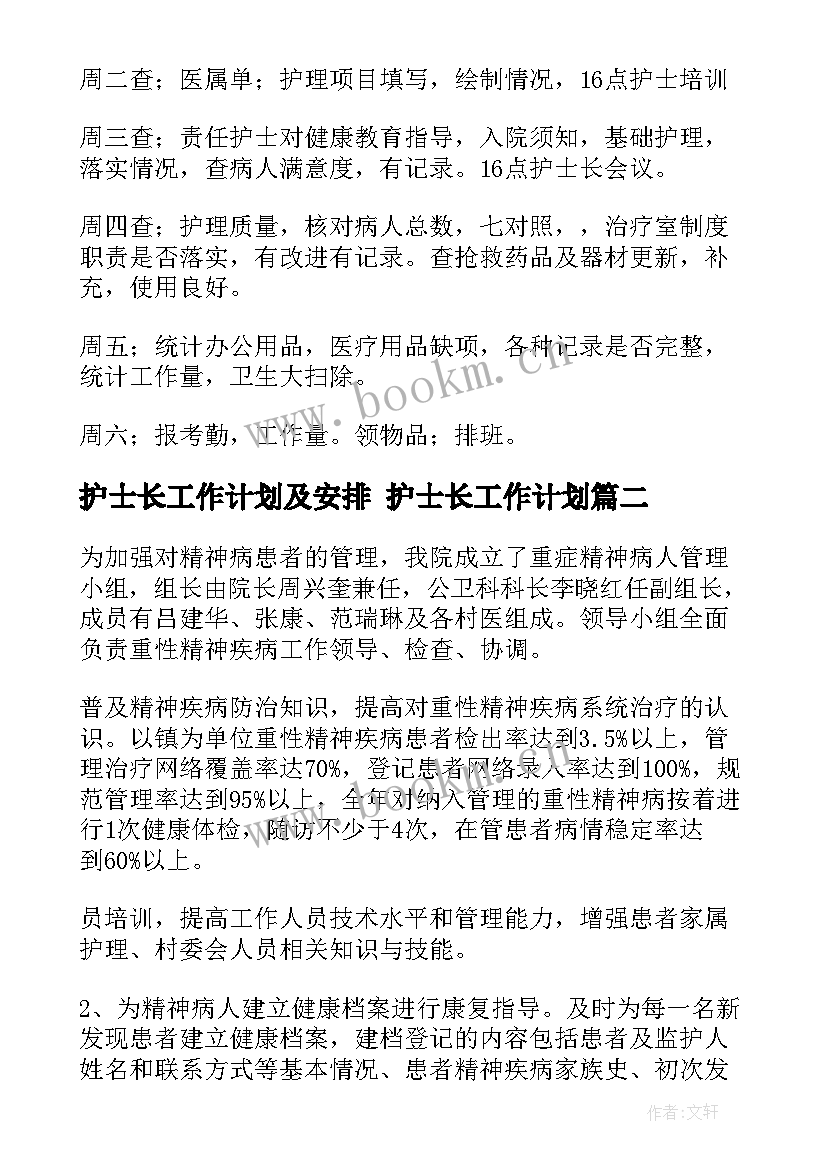 周二查；医属单；护理项目填写，绘制情况，16点护士培训

周三查；责任护士对健康教育指导，入院须知，基础护理，落实情况，查病人满意度，有记录。16点护士长会议。

周四查；护理质量，核对病人总数，七对照，，治疗室制度职责是否落实，有改进有记录。查抢救药品及器材更新，补充，使用良好。

周五；统计办公用品，医疗用品缺项，各种记录是否完整，统计工作量，卫生大扫除。

周六；报考勤，工作量。领物品；排班。

护士长工作计划及安排 护士长工作计划篇二

为加强对精神病患者的管理，我院成立了重症精神病人管理小组，组长由院长周兴奎兼任，公卫科科长李晓红任副组长，成员有吕建华、张康、范瑞琳及各村医组成。领导小组全面负责重性精神疾病工作领导、检查、协调。

普及精神疾病防治知识，提高对重性精神疾病系统治疗的认识。以镇为单位重性精神疾病患者检出率达到3.5%以上，管理治疗网络覆盖率达70%，登记患者网络录入率达到100%，规范管理率达到95%以上，全年对纳入管理的重性精神病按着进行1次健康体检，随访不少于4次，在管患者病情稳定率达到60%以上。

员培训，提高工作人员技术水平和管理能力，增强患者家属护理、村委会人员相关知识与技能。

2、为精神病人建立健康档案进行康复指导。及时为每一名新发现患者建立健康档案，建档登记的内容包括患者及监护人姓名和联系方式等基本情况、患者精神疾病家族史、初次发

www.bookm.cn

作者：文轩